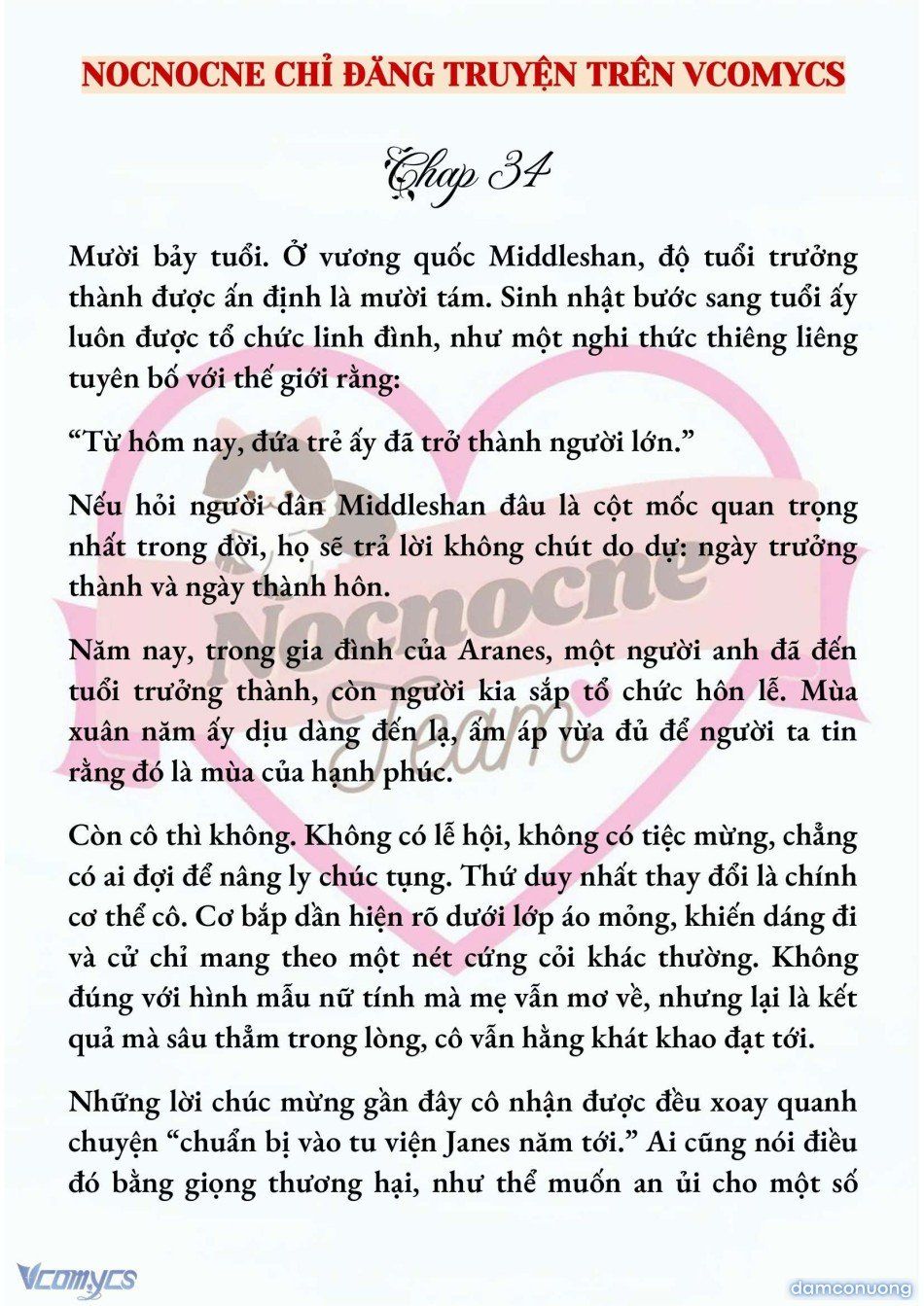 NOCNOCNE CHỈ ĐĂNG TRUYỆN TRÊN VCOMYCS

Chap 34

Mười bảy tuổi. Ở vương quốc Middleshan, độ tuổi trưởng thành được ấn định là mười tám. Sinh nhật bước sang tuổi ấy luôn được tổ chức linh đình, như một nghi thức thiêng liêng tuyên bố với thế giới rằng:

“Từ hôm nay, đứa trẻ ấy đã trở thành người lớn.”

Nếu hỏi người dân Middleshan đâu là cột mốc quan trọng nhất trong đời, họ sẽ trả lời không chút do dự: ngày trưởng thành và ngày thành hôn.

Năm nay, trong gia đình của Aranes, một người anh đã đến tuổi trưởng thành, còn người kia sắp tổ chức hôn lễ. Mùa xuân năm ấy dịu dàng đến lạ, ấm áp vừa đủ để người ta tin rằng đó là mùa của hạnh phúc.

Còn cô thì không. Không có lễ hội, không có tiệc mừng, chẳng có ai đợi để nâng ly chúc tụng. Thứ duy nhất thay đổi là chính cơ thể cô. Cơ bắp dần hiện rõ dưới lớp áo mỏng, khiến dáng đi và cử chỉ mang theo một nét cứng cỏi khác thường. Không đúng với hình mẫu nữ tính mà mẹ vẫn mơ về, nhưng lại là kết quả mà sâu thẳm trong lòng, cô vẫn hằng khát khao đạt tới.

Những lời chúc mừng gần đây cô nhận được đều xoay quanh chuyện “chuẩn bị vào tu viện Janes năm tới.” Ai cũng nói điều đó bằng giọng thương hại, như thể muốn an ủi cho một số

Nocnocne Team

Vcomycs

damconuong